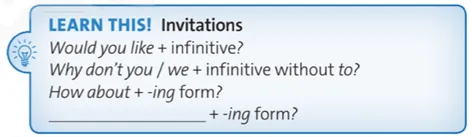 LEARN THIS! Invitations
Would you like + infinitive?
Why don't you / we + infinitive without to?
How about + -ing form?
________________ + -ing form?